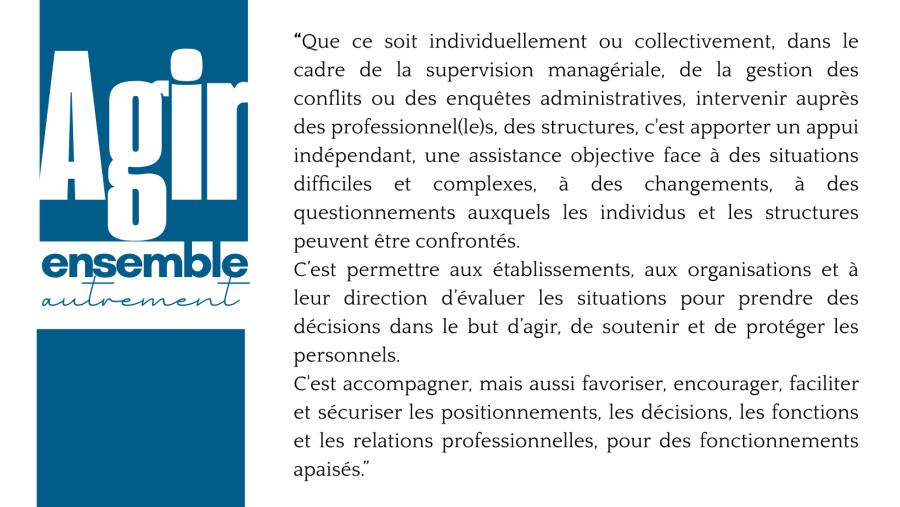 Agir
ensemble
autrement

“Que ce soit individuellement ou collectivement, dans le cadre de la supervision managériale, de la gestion des conflits ou des enquêtes administratives, intervenir auprès des professionnel(le)s, des structures, c'est apporter un appui indépendant, une assistance objective face à des situations difficiles et complexes, à des changements, à des questionnements auxquels les individus et les structures peuvent être confrontés.
C’est permettre aux établissements, aux organisations et à leur direction d’évaluer les situations pour prendre des décisions dans le but d’agir, de soutenir et de protéger les personnels.
C'est accompagner, mais aussi favoriser, encourager, faciliter et sécuriser les positionnements, les décisions, les fonctions et les relations professionnelles, pour des fonctionnements apaisés.”